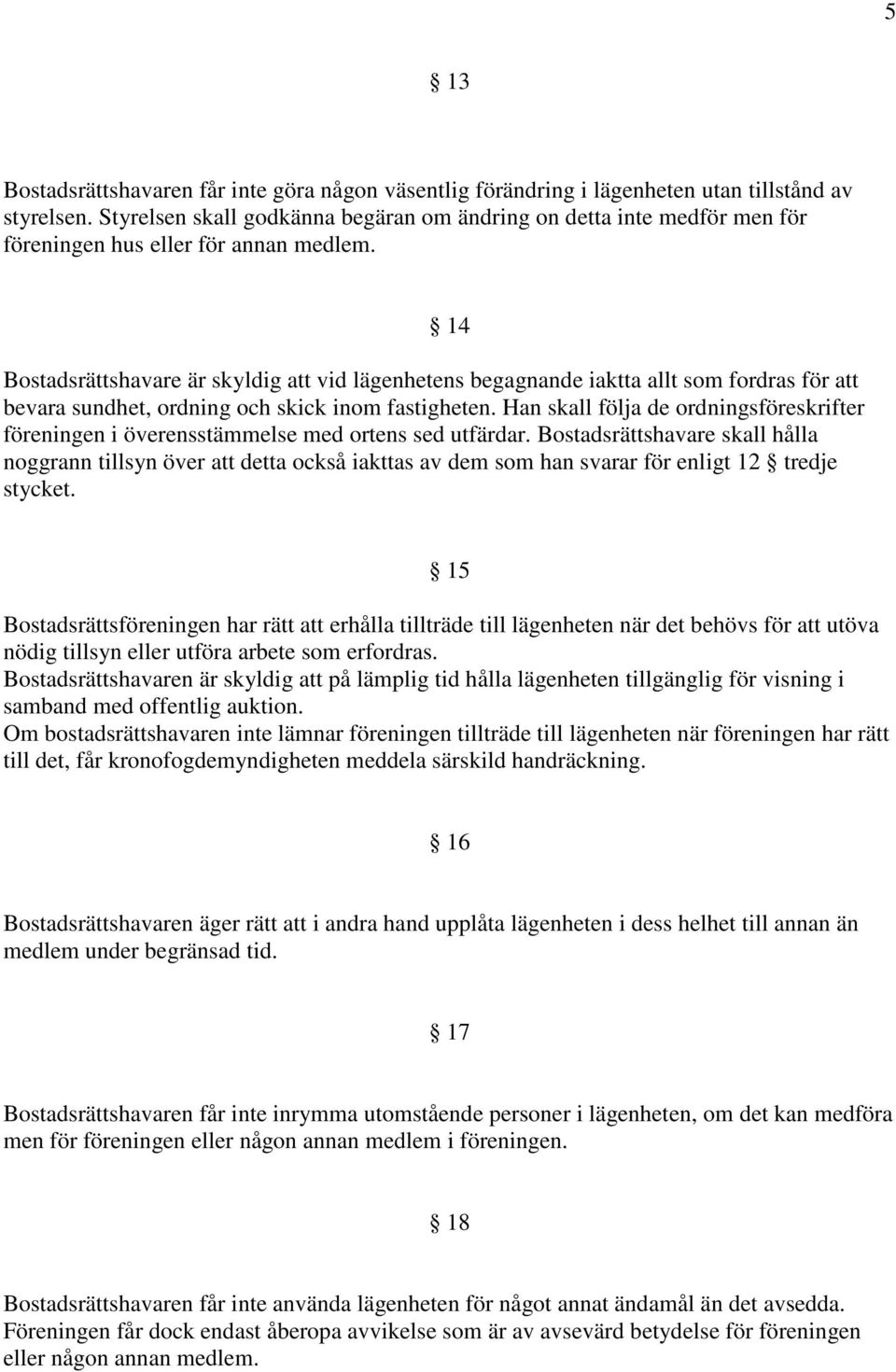 5

§ 13

Bostadsrättshavaren får inte göra någon väsentlig förändring i lägenheten utan tillstånd av styrelsen. Styrelsen skall godkänna begäran om ändring on detta inte medför men för föreningen hus eller för annan medlem.

§ 14

Bostadsrättshavare är skyldig att vid lägenhetens begagnande iaktta allt som fordras för att bevara sundhet, ordning och skick inom fastigheten. Han skall följa de ordningsföreskrifter föreningen i överensstämmelse med ortens sed utfärdar. Bostadsrättshavare skall hålla noggrann tillsyn över att detta också iakttas av dem som han svarar för enligt 12 § tredje stycket.

§ 15

Bostadsrättsföreningen har rätt att erhålla tillträde till lägenheten när det behövs för att utöva nödig tillsyn eller utföra arbete som erfordras.
Bostadsrättshavaren är skyldig att på lämplig tid hålla lägenheten tillgänglig för visning i samband med offentlig auktion.
Om bostadsrättshavaren inte lämnar föreningen tillträde till lägenheten när föreningen har rätt till det, får kronofogdemyndigheten meddela särskild handräckning.

§ 16

Bostadsrättshavaren äger rätt att i andra hand upplåta lägenheten i dess helhet till annan än medlem under begränsad tid.

§ 17

Bostadsrättshavaren får inte inrymma utomstående personer i lägenheten, om det kan medföra men för föreningen eller någon annan medlem i föreningen.

§ 18

Bostadsrättshavaren får inte använda lägenheten för något annat ändamål än det avsedda.
Föreningen får dock endast åberopa avvikelse som är av avsevärd betydelse för föreningen eller någon annan medlem.